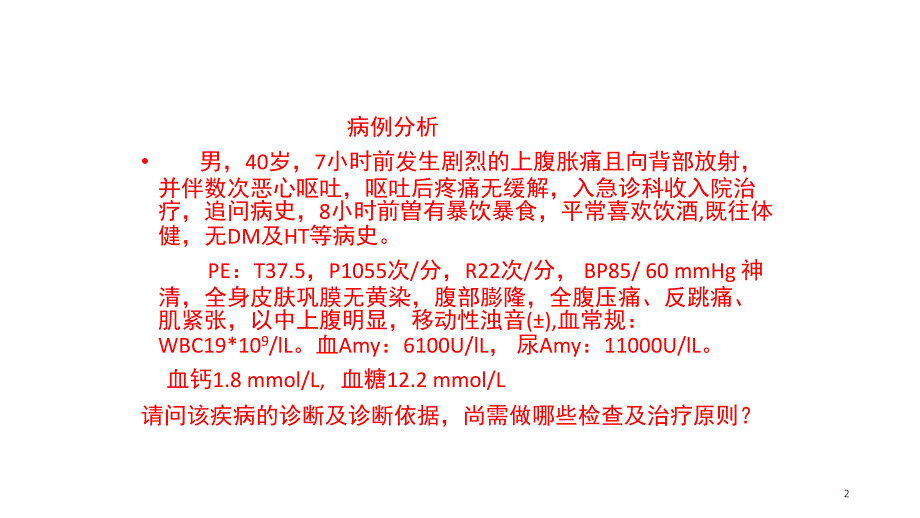 病例分析

• 男，40岁，7小时前发生剧烈的上腹胀痛且向背部放射，并伴数次恶心呕吐，呕吐后疼痛无缓解，入急诊科收入院治疗，追问病史，8小时前曾有暴饮暴食，平常喜欢饮酒,既往体健，无DM及HT等病史。

PE：T37.5，P1055次/分，R22次/分， BP85/ 60 mmHg 神清，全身皮肤巩膜无黄染，腹部膨隆，全腹压痛、反跳痛、肌紧张，以中上腹明显，移动性浊音(±),血常规：WBC19*$10^9$/lL。血Amy：6100U/lL， 尿Amy：11000U/lL。

血钙1.8 mmol/L, 血糖12.2 mmol/L

请问该疾病的诊断及诊断依据，尚需做哪些检查及治疗原则？

2